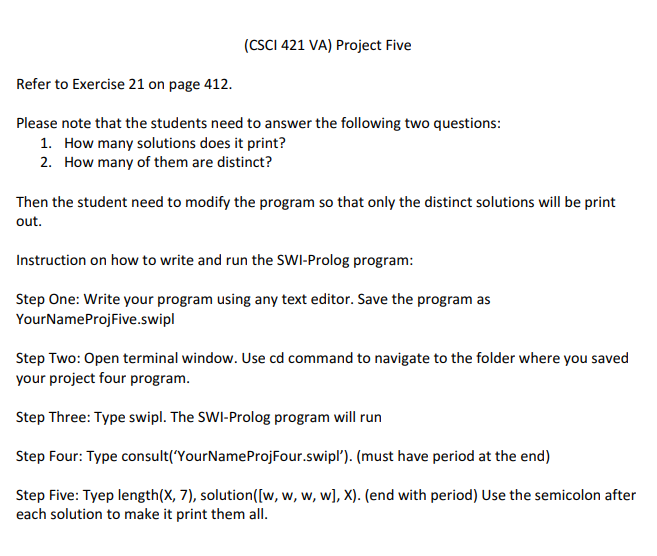 (CSCI 421 VA) Project Five

Refer to Exercise 21 on page 412.

Please note that the students need to answer the following two questions:
1. How many solutions does it print?
2. How many of them are distinct?

Then the student need to modify the program so that only the distinct solutions will be print out.

Instruction on how to write and run the SWI-Prolog program:

Step One: Write your program using any text editor. Save the program as YourNameProjFive.swipl

Step Two: Open terminal window. Use cd command to navigate to the folder where you saved your project four program.

Step Three: Type swipl. The SWI-Prolog program will run

Step Four: Type consult('YourNameProjFour.swipl'). (must have period at the end)

Step Five: Tyep length(X, 7), solution([w, w, w, w], X). (end with period) Use the semicolon after each solution to make it print them all.